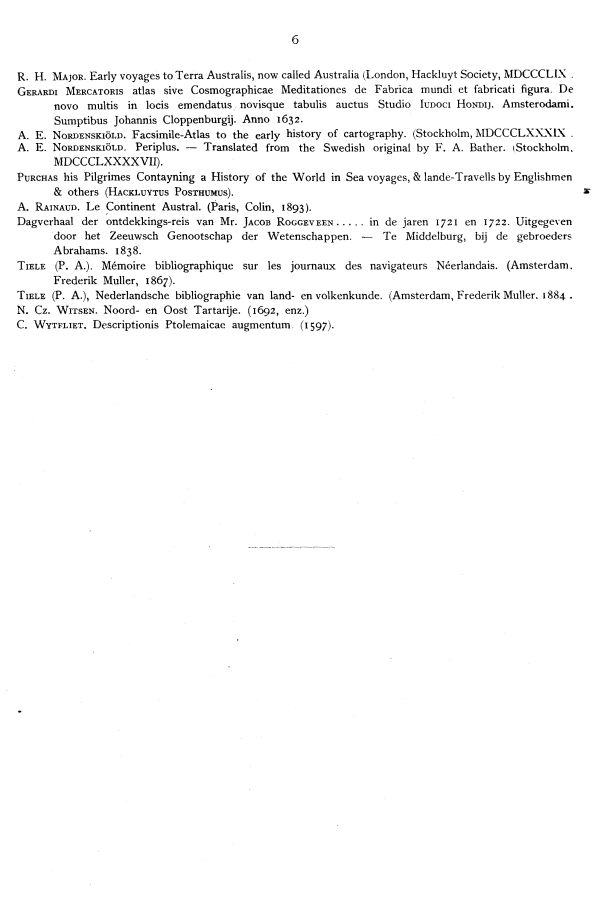 6

R. H. Major. Early voyages to Terra Australis, now called Australia (London, Hackluyt Society, MDCCCLIX .

Gerardi Mercatoris atlas sive Cosmographicae Meditationes de Fabrica mundi et fabricati figura. De novo multis in locis emendatus novisque tabulis auctus Studio Iudoci Hondij. Amsterodami. Sumptibus Johannis Cloppenburgij. Anno 1632.

A. E. Nordenskiöld. Facsimile-Atlas to the early history of cartography. (Stockholm, MDCCCLXXXIX .

A. E. Nordenskiöld. Periplus. — Translated from the Swedish original by F. A. Bather. (Stockholm, MDCCCLXXXXVII).

Purchas his Pilgrimes Contayning a History of the World in Sea voyages, & lande-Travells by Englishmen & others (Hackluytus Posthumus).

A. Rainaud. Le Continent Austral. (Paris, Colin, 1893).

Dagverhaal der ontdekkings-reis van Mr. Jacob Roggeveen..... in de jaren 1721 en 1722. Uitgegeven door het Zeeuwsch Genootschap der Wetenschappen. — Te Middelburg, bij de gebroeders Abrahams. 1838.

Tiele (P. A.). Mémoire bibliographique sur les journaux des navigateurs Néerlandais. (Amsterdam, Frederik Muller, 1867).

Tiele (P. A.), Nederlandsche bibliographie van land- en volkenkunde. (Amsterdam, Frederik Muller, 1884 .

N. Cz. Witsen. Noord- en Oost Tartarije. (1692, enz.)

C. Wytfliet. Descriptionis Ptolemaicae augmentum (1597).